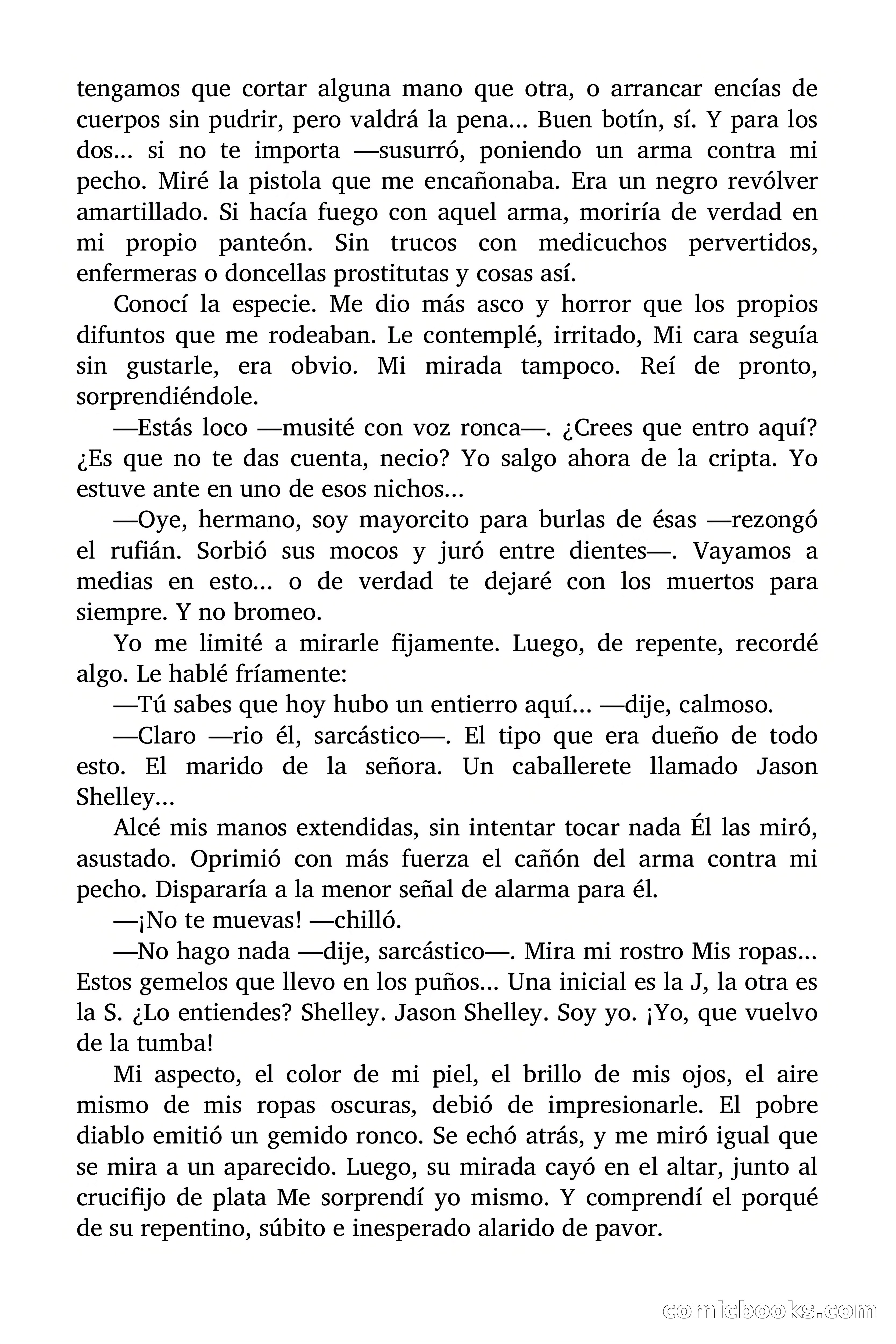 tengamos que cortar alguna mano que otra, o arrancar encías de cuerpos sin pudrir, pero valdrá la pena… Buen botín, sí. Y para los dos… si no te importa —susurró, poniendo un arma contra mi pecho. Miré la pistola que me encañonaba. Era un negro revólver amartillado. Si hacía fuego con aquel arma, moriría de verdad en mi propio panteón. Sin trucos con medicuchos pervertidos, enfermeras o doncellas prostitutas y cosas así.

Conocí la especie. Me dio más asco y horror que los propios difuntos que me rodeaban. Le contemplé, irritado, Mi cara seguía sin gustarle, era obvio. Mi mirada tampoco. Reí de pronto, sorprendiéndole.

—Estás loco —musité con voz ronca—. ¿Crees que entro aquí? ¿Es que no te das cuenta, necio? Yo salgo ahora de la cripta. Yo estuve ante en uno de esos nichos…

—Oye, hermano, soy mayorcito para burlas de ésas —rezongó el rufián. Sorbió sus mocos y juró entre dientes—. Vayamos a medias en esto… o de verdad te dejaré con los muertos para siempre. Y no bromeo.

Yo me limité a mirarle fijamente. Luego, de repente, recordé algo. Le hablé fríamente:

—Tú sabes que hoy hubo un entierro aquí… —dije, calmoso.

—Claro —rio él, sarcástico—. El tipo que era dueño de todo esto. El marido de la señora. Un caballerete llamado Jason Shelley…

Alcé mis manos extendidas, sin intentar tocar nada Él las miró, asustado. Oprimió con más fuerza el cañón del arma contra mi pecho. Dispararía a la menor señal de alarma para él.

—¡No te muevas! —chilló.

—No hago nada —dije, sarcástico—. Mira mi rostro Mis ropas… Estos gemelos que llevo en los puños… Una inicial es la J, la otra es la S. ¿Lo entiendes? Shelley. Jason Shelley. Soy yo. ¡Yo, que vuelvo de la tumba!

Mi aspecto, el color de mi piel, el brillo de mis ojos, el aire mismo de mis ropas oscuras, debió de impresionarle. El pobre diablo emitió un gemido ronco. Se echó atrás, y me miró igual que se mira a un aparecido. Luego, su mirada cayó en el altar, junto al crucifijo de plata Me sorprendí yo mismo. Y comprendí el porqué de su repentino, súbito e inesperado alarido de pavor.

comicbooks.com